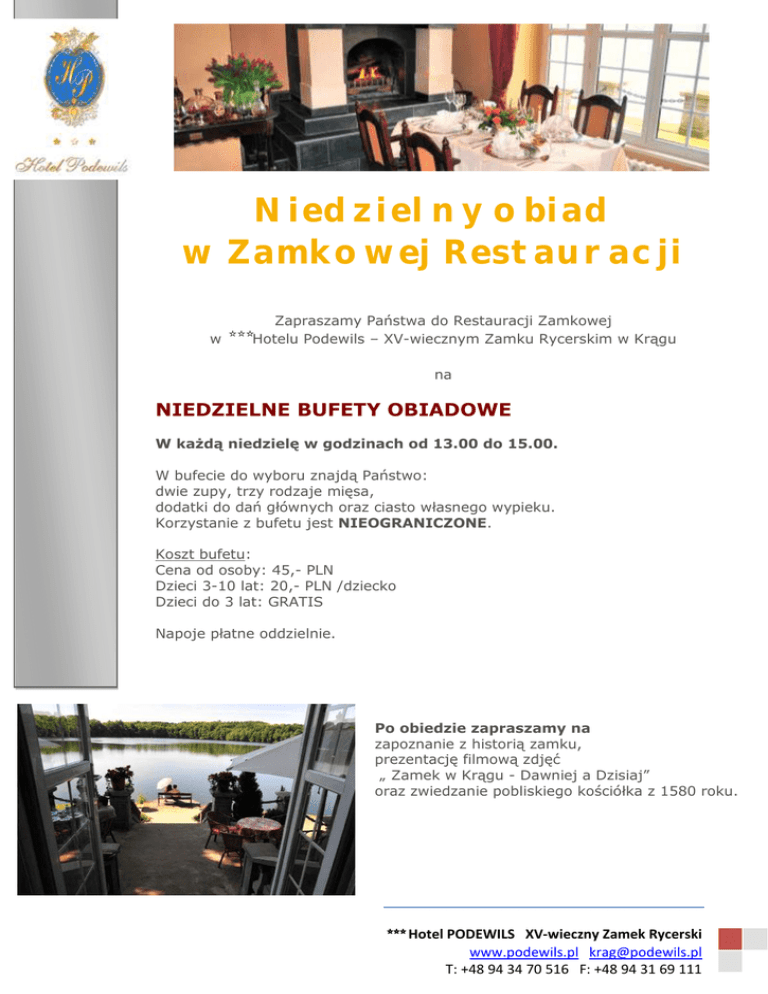 HP
Hotel Podewils

Niedzielny obiad
w Zamkowej Restauracji

Zapraszamy Państwa do Restauracji Zamkowej
w ***Hotelu Podewils – XV-wiecznym Zamku Rycerskim w Krągu

na

NIEDZIELNE BUFETY OBIADOWE

W każdą niedzielę w godzinach od 13.00 do 15.00.

W bufecie do wyboru znajdą Państwo:
dwie zupy, trzy rodzaje mięsa,
dodatki do dań głównych oraz ciasto własnego wypieku.
Korzystanie z bufetu jest NIEOGRANICZONE.

Koszt bufetu:
Cena od osoby: 45,- PLN
Dzieci 3-10 lat: 20,- PLN /dziecko
Dzieci do 3 lat: GRATIS

Napoje płatne oddzielnie.

Po obiedzie zapraszamy na
zapoznanie z historią zamku,
prezentację filmową zdjęć
„ Zamek w Krągu - Dawniej a Dzisiaj”
oraz zwiedzanie pobliskiego kościółka z 1580 roku.

*** Hotel PODEWILS XV-wieczny Zamek Rycerski
www.podewils.pl krag@podewils.pl
T: +48 94 34 70 516 F: +48 94 31 69 111